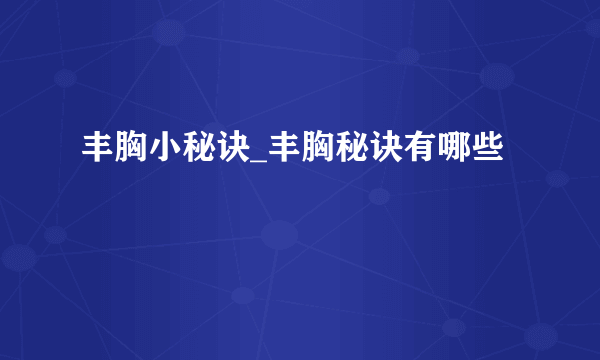 丰胸小秘诀_丰胸秘诀有哪些